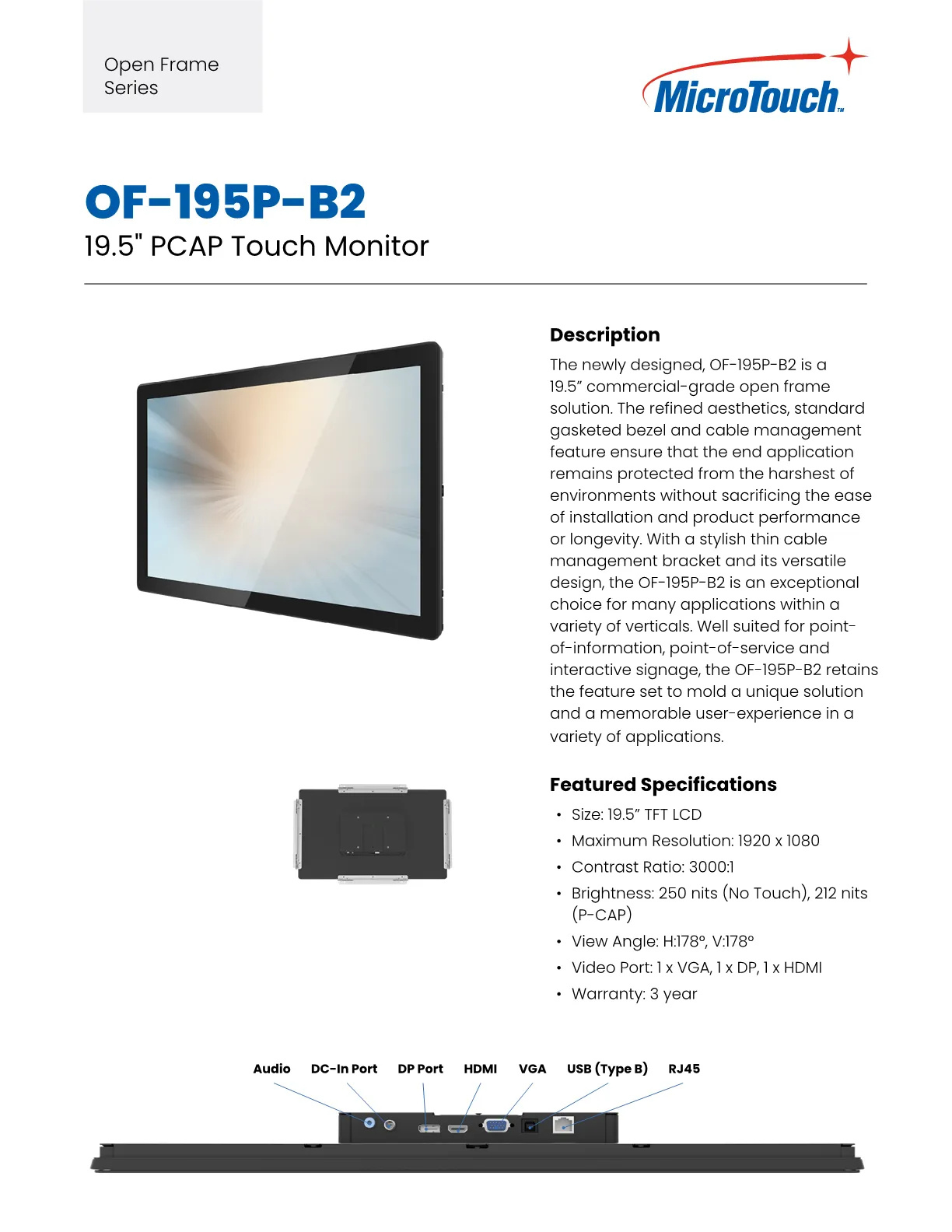 Open Frame
Series

MicroTouch™

OF-195P-B2
19.5" PCAP Touch Monitor

Description

The newly designed, OF-195P-B2 is a 19.5" commercial-grade open frame solution. The refined aesthetics, standard gasketed bezel and cable management feature ensure that the end application remains protected from the harshest of environments without sacrificing the ease of installation and product performance or longevity. With a stylish thin cable management bracket and its versatile design, the OF-195P-B2 is an exceptional choice for many applications within a variety of verticals. Well suited for point-of-information, point-of-service and interactive signage, the OF-195P-B2 retains the feature set to mold a unique solution and a memorable user-experience in a variety of applications.

Featured Specifications

• Size: 19.5" TFT LCD
• Maximum Resolution: 1920 x 1080
• Contrast Ratio: 3000:1
• Brightness: 250 nits (No Touch), 212 nits (P-CAP)
• View Angle: H:178°, V:178°
• Video Port: 1 x VGA, 1 x DP, 1 x HDMI
• Warranty: 3 year

Audio DC-In Port DP Port HDMI VGA USB (Type B) RJ45